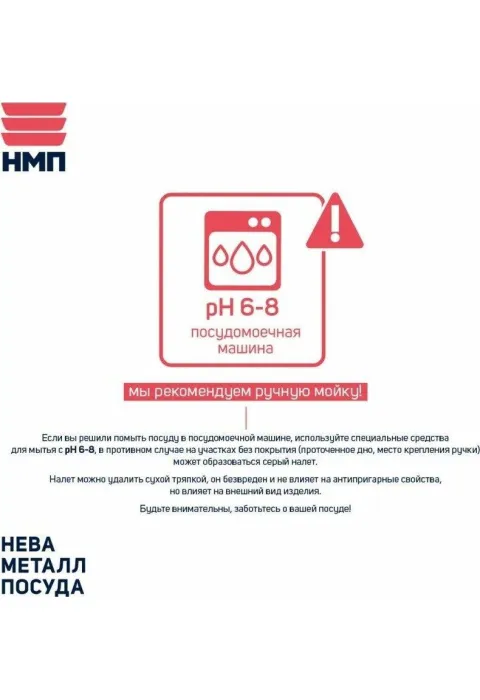 НМП

pH 6-8
посудомоечная
машина

мы рекомендуем ручную мойку!

Если вы решили помыть посуду в посудомоечной машине, используйте специальные средства для мытья с pH 6-8, в противном случае на участках без покрытия (проточенное дно, место крепления ручки) может образоваться серый налет.

Налет можно удалить сухой тряпкой, он безвреден и не влияет на антипригарные свойства, но влияет на внешний вид изделия.

Будьте внимательны, заботьтесь о вашей посуде!

НЕВА
МЕТАЛЛ
ПОСУДА